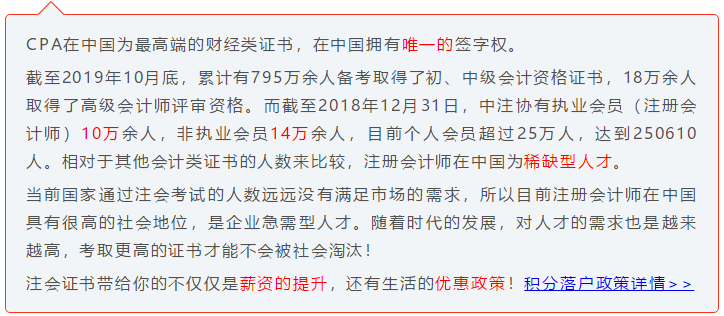 CPA在中国为最高端的财经类证书，在中国拥有唯一的签字权。

截至2019年10月底，累计有795万余人备考取得了初、中级会计资格证书，18万余人取得了高级会计师评审资格。而截至2018年12月31日，中注协有执业会员（注册会计师）10万余人，非执业会员14万余人，目前个人会员超过25万人，达到250610人。相对于其他会计类证书的人数来比较，注册会计师在中国为稀缺型人才。

当前国家通过注会考试的人数远远没有满足市场的需求，所以目前注册会计师在中国具有很高的社会地位，是企业急需型人才。随着时代的发展，对人才的需求也是越来越高，考取更高的证书才能不会被社会淘汰！

注会证书带给你的不仅仅是薪资的提升，还有生活的优惠政策！积分落户政策详情>>